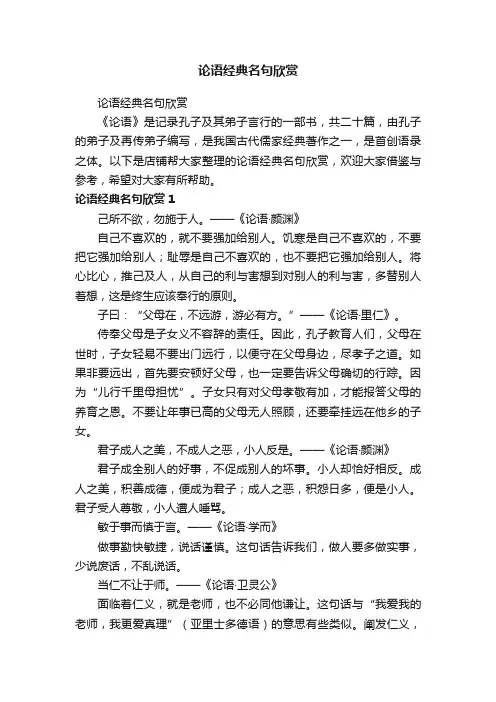 论语经典名句欣赏

论语经典名句欣赏

《论语》是记录孔子及其弟子言行的一部书，共二十篇，由孔子的弟子及再传弟子编写，是我国古代儒家经典著作之一，是首创语录之体。以下是店铺帮大家整理的论语经典名句欣赏，欢迎大家借鉴与参考，希望对大家有所帮助。

论语经典名句欣赏 1

己所不欲，勿施于人。——《论语·颜渊》

自己不喜欢的，就不要强加给别人。饥寒是自己不喜欢的，不要把它强加给别人；耻辱是自己不喜欢的，也不要把它强加给别人。将心比心，推己及人，从自己的利与害想到对别人的利与害，多替别人着想，这是终生应该奉行的原则。

子曰：“父母在，不远游，游必有方。”——《论语·里仁》。

侍奉父母是子女义不容辞的责任。因此，孔子教育人们，父母在世时，子女轻易不要出门远行，以便守在父母身边，尽孝子之道。如果非要远出，首先要安顿好父母，也一定要告诉父母确切的行踪。因为“儿行千里母担忧”。子女只有对父母孝敬有加，才能报答父母的养育之恩。不要让年事已高的父母无人照顾，还要牵挂远在他乡的子女。

君子成人之美，不成人之恶，小人反是。——《论语·颜渊》

君子成全别人的好事，不促成别人的坏事。小人却恰好相反。成人之美，积善成德，便成为君子；成人之恶，积怨日多，便是小人。君子受人尊敬，小人遭人唾骂。

敏于事而慎于言。——《论语·学而》

做事勤快敏捷，说话谨慎。这句话告诉我们，做人要多做实事，少说废话，不乱说话。

当仁不让于师。——《论语·卫灵公》

面临着仁义，就是老师，也不必同他谦让。这句话与“我爱我的老师，我更爱真理”（亚里士多德语）的意思有些类似。阐发仁义，